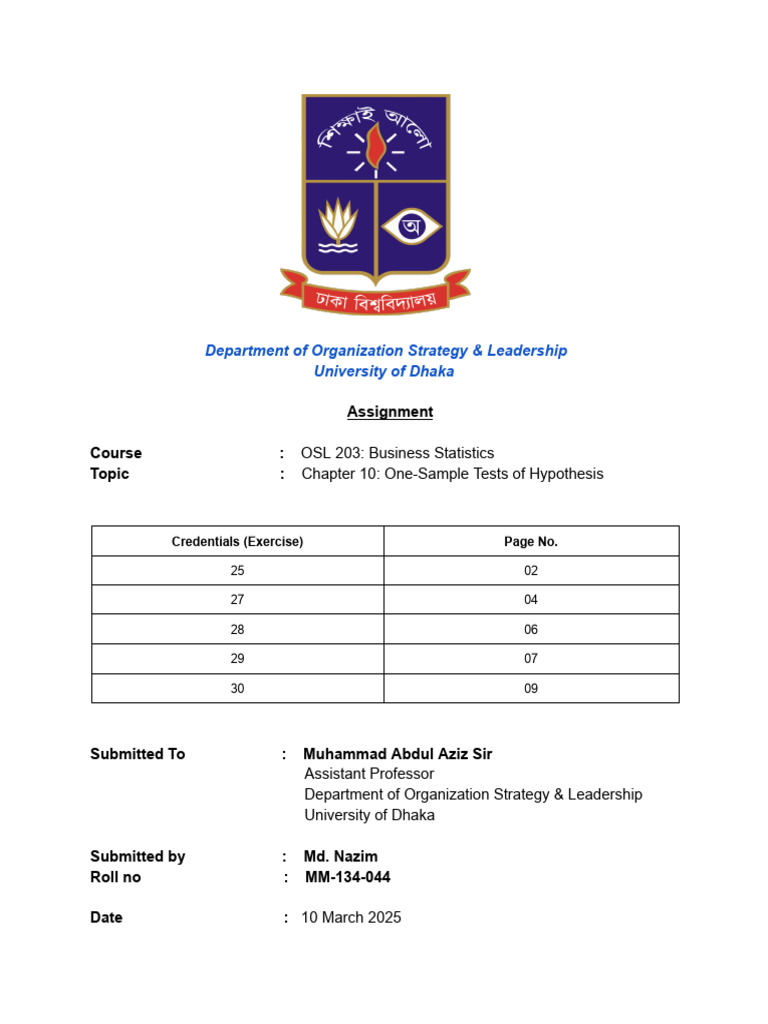 শিক্ষাই আলো

অ

ঢাকা বিশ্ববিদ্যালয়

Department of Organization Strategy & Leadership
University of Dhaka

Assignment

Course : OSL 203: Business Statistics
Topic : Chapter 10: One-Sample Tests of Hypothesis

| Credentials (Exercise) | Page No. |
|---|---|
| 25 | 02 |
| 27 | 04 |
| 28 | 06 |
| 29 | 07 |
| 30 | 09 |

Submitted To : Muhammad Abdul Aziz Sir
Assistant Professor
Department of Organization Strategy & Leadership
University of Dhaka

Submitted by : Md. Nazim
Roll no : MM-134-044

Date : 10 March 2025